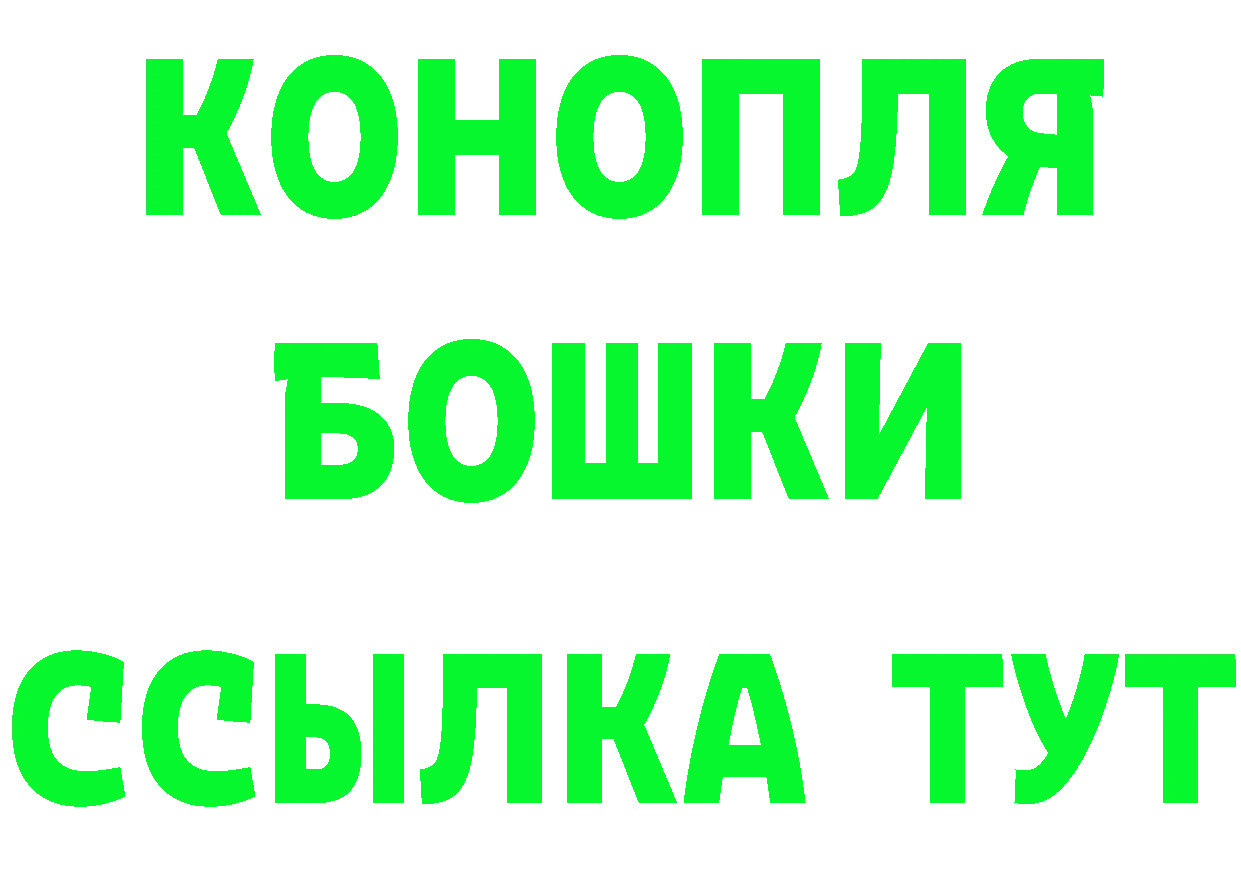 КОНОПЛЯ
БОШКИ
ССЫЛКА ТУТ